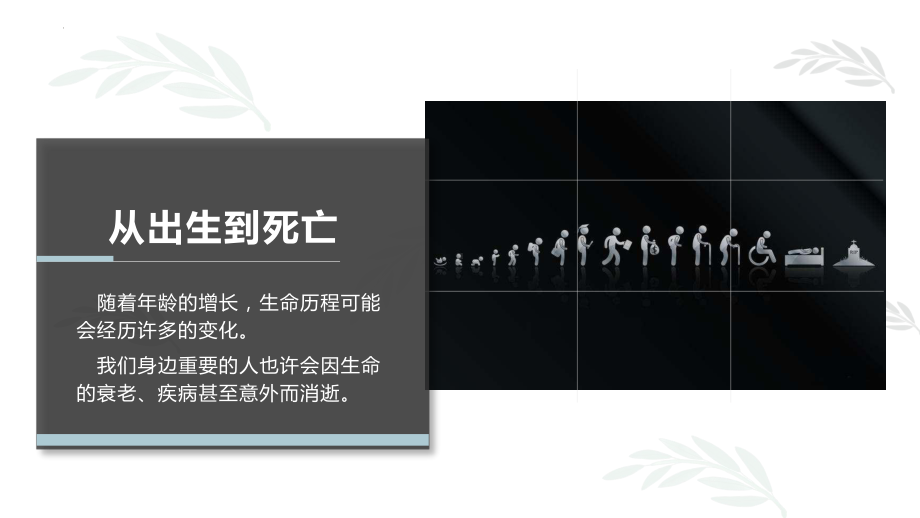 从出生到死亡

随着年龄的增长，生命历程可能会经历许多的变化。

我们身边重要的人也许会因生命的衰老、疾病甚至意外而消逝。